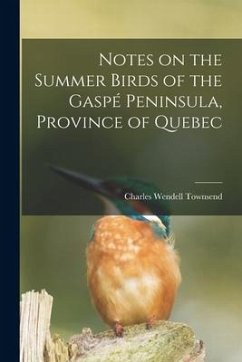 Notes on the Summer Birds of the Gaspé Peninsula, Province of Quebec

Charles Wendell Townsend